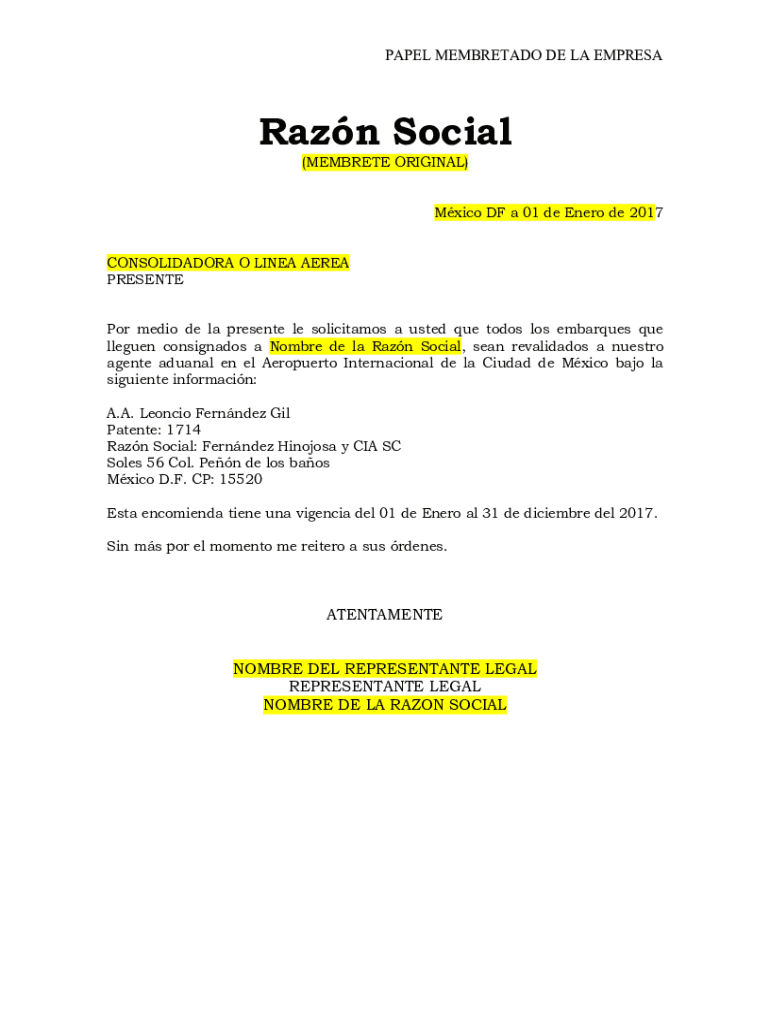 PAPEL MEMBRETADO DE LA EMPRESA

Razón Social
(MEMBRETE ORIGINAL)

México DF a 01 de Enero de 2017

CONSOLIDADORA O LINEA AEREA
PRESENTE

Por medio de la presente le solicitamos a usted que todos los embarques que lleguen consignados a Nombre de la Razón Social, sean revalidados a nuestro agente aduanal en el Aeropuerto Internacional de la Ciudad de México bajo la siguiente información:

A.A. Leoncio Fernández Gil
Patente: 1714
Razón Social: Fernández Hinojosa y CIA SC
Soles 56 Col. Peñón de los baños
México D.F. CP: 15520

Esta encomienda tiene una vigencia del 01 de Enero al 31 de diciembre del 2017.

Sin más por el momento me reitero a sus órdenes.

ATENTAMENTE

NOMBRE DEL REPRESENTANTE LEGAL
REPRESENTANTE LEGAL
NOMBRE DE LA RAZON SOCIAL